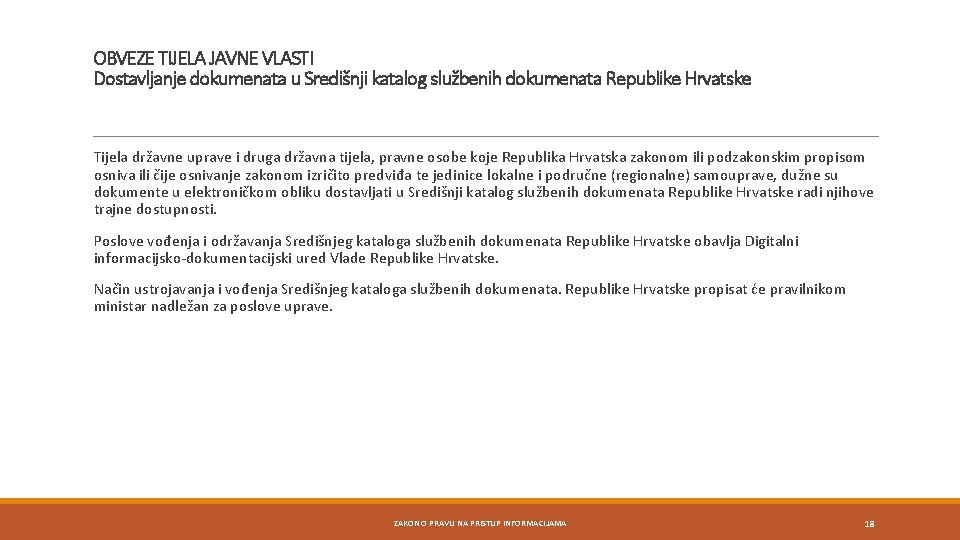 OBVEZE TIJELA JAVNE VLASTI
Dostavljanje dokumenata u Središnji katalog službenih dokumenata Republike Hrvatske

Tijela državne uprave i druga državna tijela, pravne osobe koje Republika Hrvatska zakonom ili podzakonskim propisom osniva ili čije osnivanje zakonom izričito predviđa te jedinice lokalne i područne (regionalne) samouprave, dužne su dokumente u elektroničkom obliku dostavljati u Središnji katalog službenih dokumenata Republike Hrvatske radi njihove trajne dostupnosti.

Poslove vođenja i održavanja Središnjeg kataloga službenih dokumenata Republike Hrvatske obavlja Digitalni informacijsko-dokumentacijski ured Vlade Republike Hrvatske.

Način ustrojavanja i vođenja Središnjeg kataloga službenih dokumenata. Republike Hrvatske propisat će pravilnikom ministar nadležan za poslove uprave.

ZAKON O PRAVU NA PRISTUP INFORMACIJAMA

18